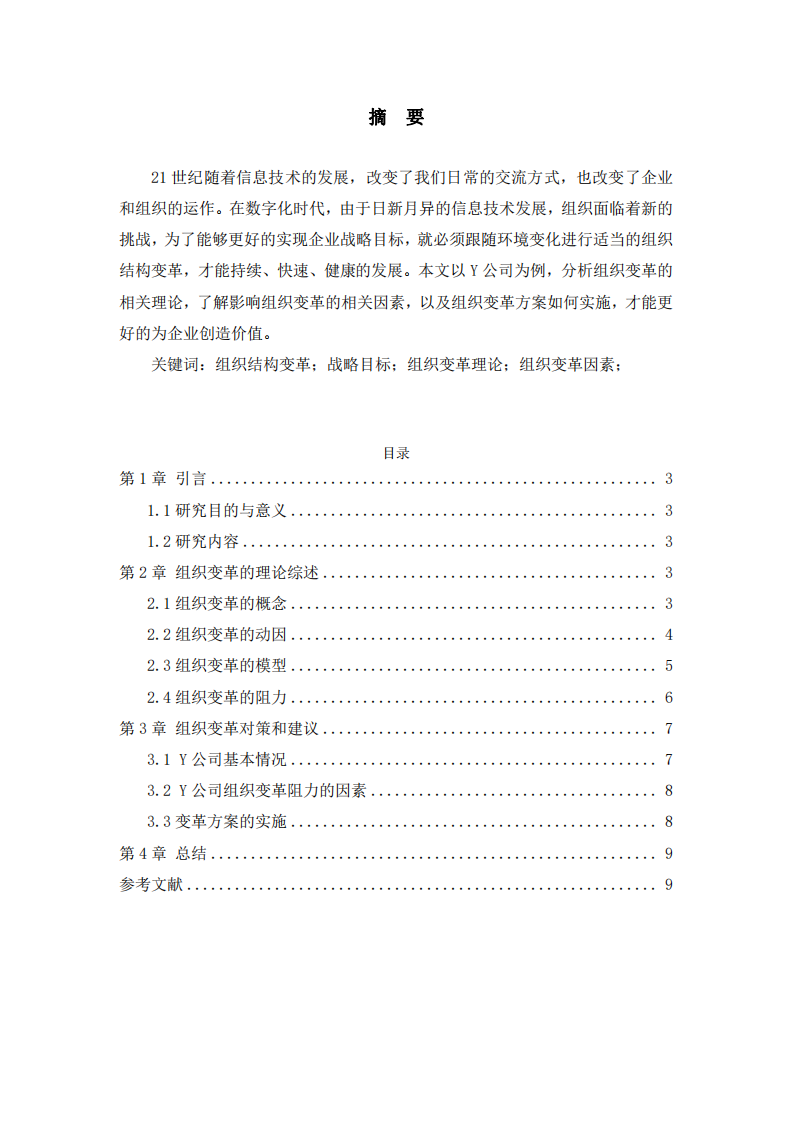 摘 要

21 世纪随着信息技术的发展，改变了我们日常的交流方式，也改变了企业和组织的运作。在数字化时代，由于日新月异的信息技术发展，组织面临着新的挑战，为了能够更好的实现企业战略目标，就必须跟随环境变化进行适当的组织结构变革，才能持续、快速、健康的发展。本文以 Y 公司为例，分析组织变革的相关理论，了解影响组织变革的相关因素，以及组织变革方案如何实施，才能更好的为企业创造价值。

关键词：组织结构变革；战略目标；组织变革理论；组织变革因素；

目录

第 1 章 引言 ........ 3
1.1 研究目的与意义 ........ 3
1.2 研究内容 ........ 3
第 2 章 组织变革的理论综述 ........ 3
2.1 组织变革的概念 ........ 3
2.2 组织变革的动因 ........ 4
2.3 组织变革的模型 ........ 5
2.4 组织变革的阻力 ........ 6
第 3 章 组织变革对策和建议 ........ 7
3.1 Y 公司基本情况 ........ 7
3.2 Y 公司组织变革阻力的因素 ........ 8
3.3 变革方案的实施 ........ 8
第 4 章 总结 ........ 9
参考文献 ........ 9